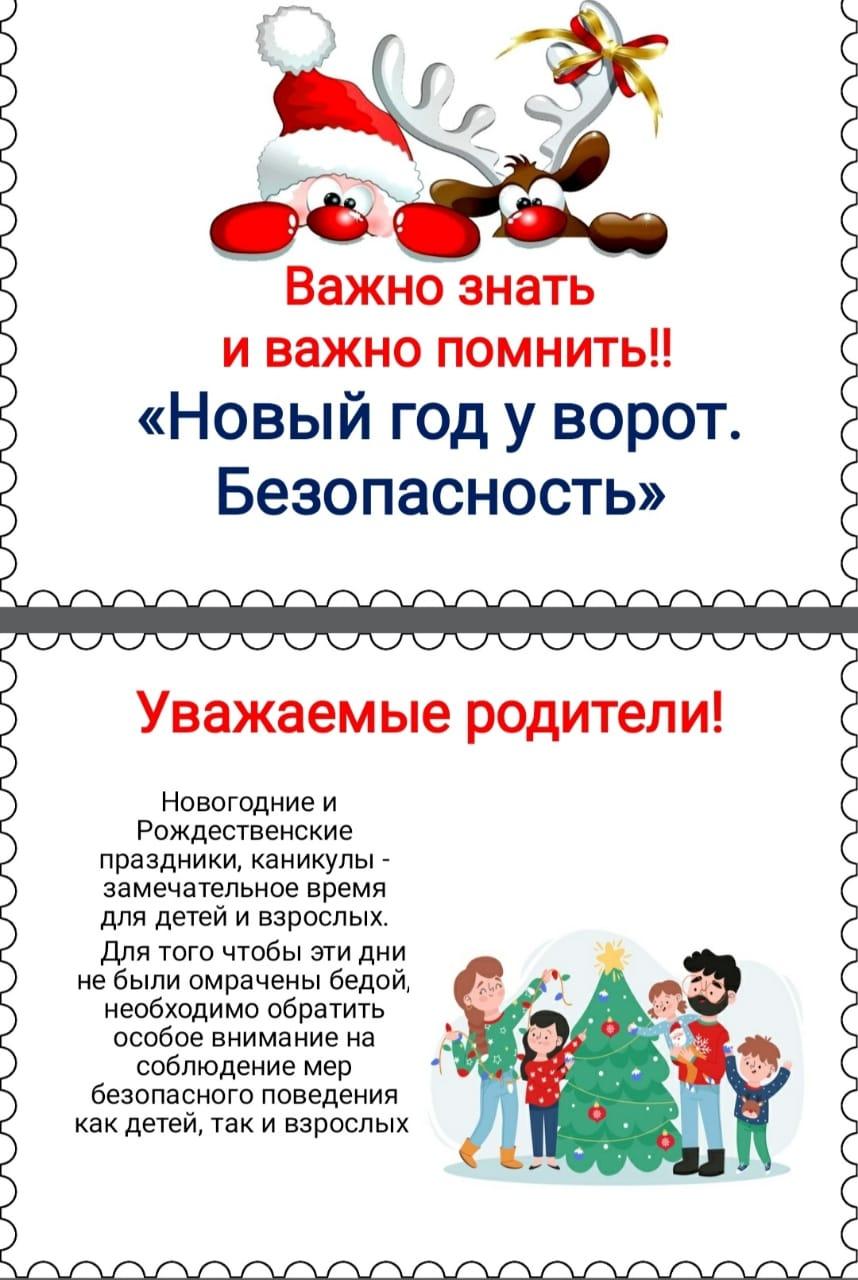 Важно знать
и важно помнить!!
«Новый год у ворот.
Безопасность»

Уважаемые родители!

Новогодние и Рождественские праздники, каникулы - замечательное время для детей и взрослых.

Для того чтобы эти дни не были омрачены бедой, необходимо обратить особое внимание на соблюдение мер безопасного поведения как детей, так и взрослых